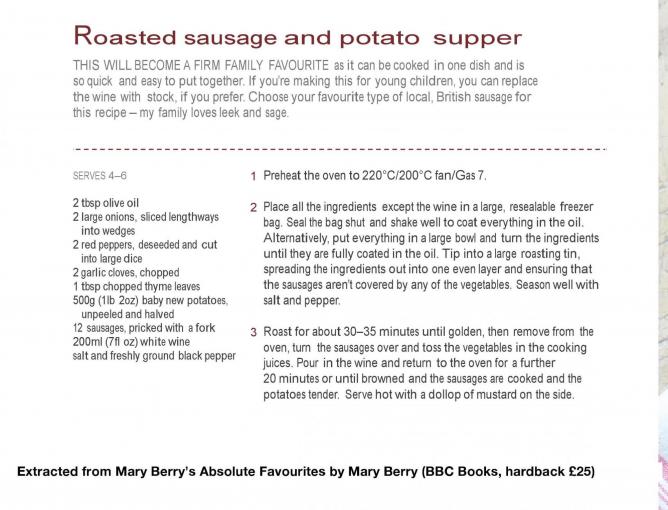 Roasted sausage and potato supper

THIS WILL BECOME A FIRM FAMILY FAVOURITE as it can be cooked in one dish and is so quick and easy to put together. If you're making this for young children, you can replace the wine with stock, if you prefer. Choose your favourite type of local, British sausage for this recipe – my family loves leek and sage.

SERVES 4–6

2 tbsp olive oil
2 large onions, sliced lengthways into wedges
2 red peppers, deseeded and cut into large dice
2 garlic cloves, chopped
1 tbsp chopped thyme leaves
500g (1lb 2oz) baby new potatoes, unpeeled and halved
12 sausages, pricked with a fork
200ml (7fl oz) white wine
salt and freshly ground black pepper

1 Preheat the oven to 220°C/200°C fan/Gas 7.

2 Place all the ingredients except the wine in a large, resealable freezer bag. Seal the bag shut and shake well to coat everything in the oil. Alternatively, put everything in a large bowl and turn the ingredients until they are fully coated in the oil. Tip into a large roasting tin, spreading the ingredients out into one even layer and ensuring that the sausages aren't covered by any of the vegetables. Season well with salt and pepper.

3 Roast for about 30–35 minutes until golden, then remove from the oven, turn the sausages over and toss the vegetables in the cooking juices. Pour in the wine and return to the oven for a further 20 minutes or until browned and the sausages are cooked and the potatoes tender. Serve hot with a dollop of mustard on the side.

Extracted from Mary Berry's Absolute Favourites by Mary Berry (BBC Books, hardback £25)